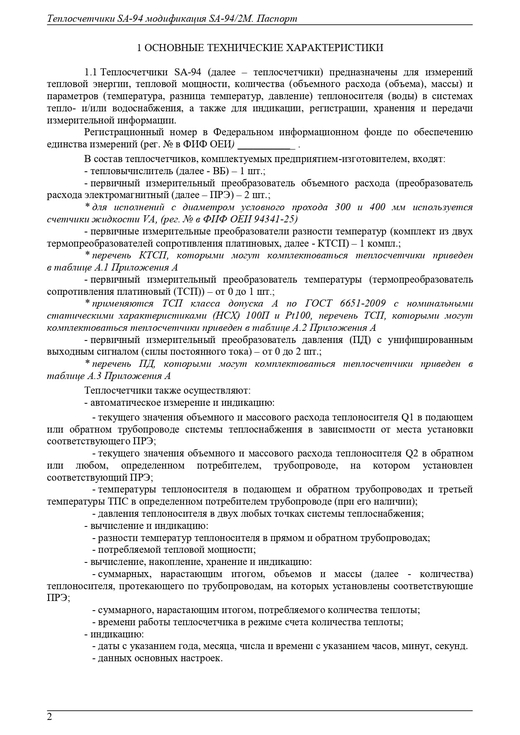 Теплосчетчики SA-94 модификация SA-94/2М. Паспорт

1 ОСНОВНЫЕ ТЕХНИЧЕСКИЕ ХАРАКТЕРИСТИКИ

1.1 Теплосчетчики SA-94 (далее – теплосчетчики) предназначены для измерений тепловой энергии, тепловой мощности, количества (объемного расхода (объема), массы) и параметров (температура, разница температур, давление) теплоносителя (воды) в системах тепло- и/или водоснабжения, а также для индикации, регистрации, хранения и передачи измерительной информации.

Регистрационный номер в Федеральном информационном фонде по обеспечению единства измерений (рег. № в ФИФ ОЕИ) __________ .

В состав теплосчетчиков, комплектуемых предприятием-изготовителем, входят:
- тепловычислитель (далее - ВБ) – 1 шт.;
- первичный измерительный преобразователь объемного расхода (преобразователь расхода электромагнитный (далее – ПРЭ) – 2 шт.;
* для исполнений с диаметром условного прохода 300 и 400 мм используется счетчики жидкости VA, (рег. № в ФИФ ОЕИ 94341-25)
- первичные измерительные преобразователи разности температур (комплект из двух термопреобразователей сопротивления платиновых, далее - КТСП) – 1 компл.;
* перечень КТСП, которыми могут комплектоваться теплосчетчики приведен в таблице А.1 Приложения А
- первичный измерительный преобразователь температуры (термопреобразователь сопротивления платиновый (ТСП)) – от 0 до 1 шт.;
* применяются ТСП класса допуска А по ГОСТ 6651-2009 с номинальными статическими характеристиками (НСХ) 100П и Pt100, перечень ТСП, которыми могут комплектоваться теплосчетчики приведен в таблице А.2 Приложения А
- первичный измерительный преобразователь давления (ПД) с унифицированным выходным сигналом (силы постоянного тока) – от 0 до 2 шт.;
* перечень ПД, которыми могут комплектоваться теплосчетчики приведен в таблице А.3 Приложения А

Теплосчетчики также осуществляют:
- автоматическое измерение и индикацию:
- текущего значения объемного и массового расхода теплоносителя Q1 в подающем или обратном трубопроводе системы теплоснабжения в зависимости от места установки соответствующего ПРЭ;
- текущего значения объемного и массового расхода теплоносителя Q2 в обратном или любом, определенном потребителем, трубопроводе, на котором установлен соответствующий ПРЭ;
- температуры теплоносителя в подающем и обратном трубопроводах и третьей температуры ТПС в определенном потребителем трубопроводе (при его наличии);
- давления теплоносителя в двух любых точках системы теплоснабжения;
- вычисление и индикацию:
- разности температур теплоносителя в прямом и обратном трубопроводах;
- потребляемой тепловой мощности;
- вычисление, накопление, хранение и индикацию:
- суммарных, нарастающим итогом, объемов и массы (далее - количества) теплоносителя, протекающего по трубопроводам, на которых установлены соответствующие ПРЭ;
- суммарного, нарастающим итогом, потребляемого количества теплоты;
- времени работы теплосчетчика в режиме счета количества теплоты;
- индикацию:
- даты с указанием года, месяца, числа и времени с указанием часов, минут, секунд.
- данных основных настроек.

2